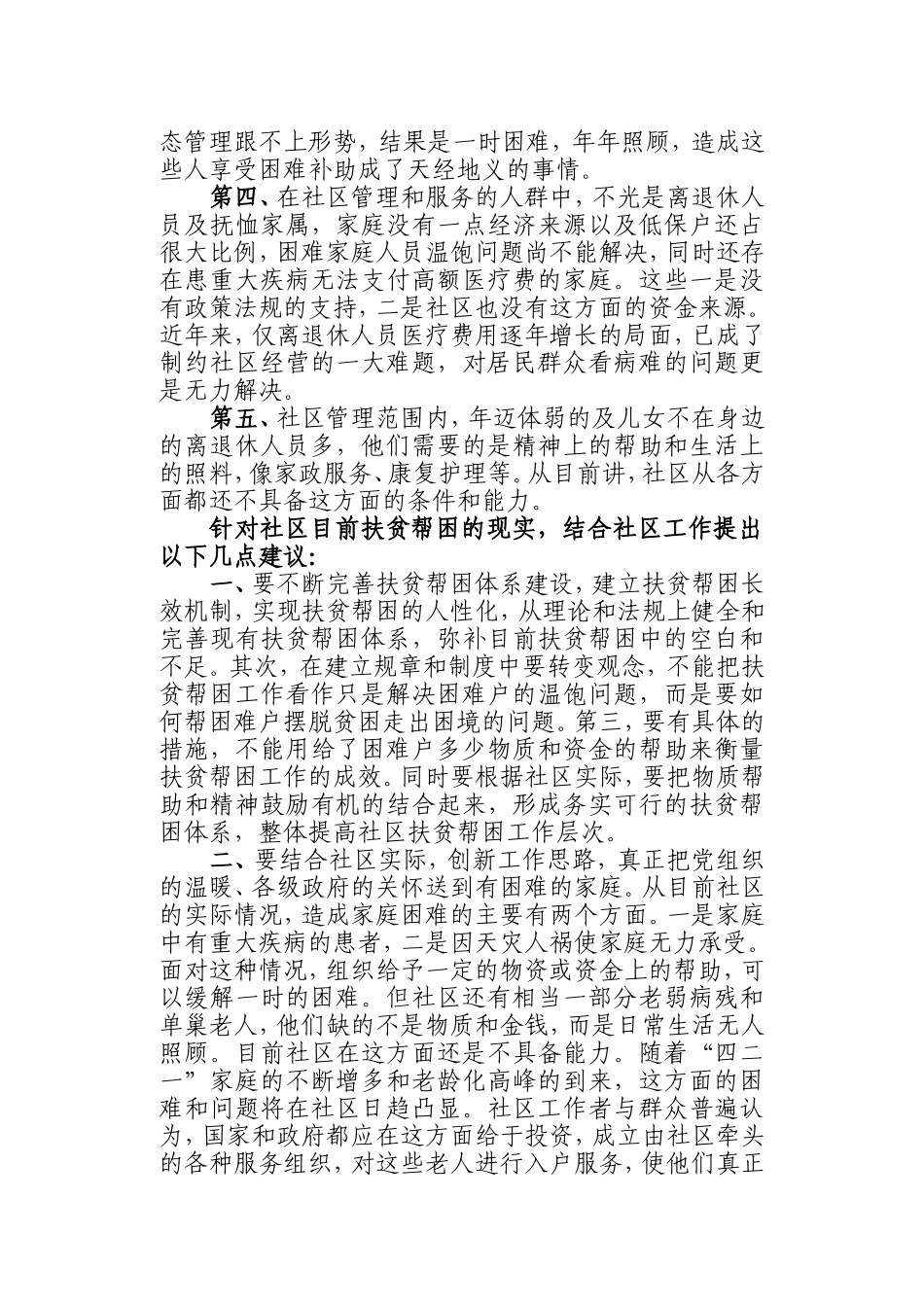 态管理跟不上形势，结果是一时困难，年年照顾，造成这些人享受困难补助成了天经地义的事情。

第四、在社区管理和服务的人群中，不光是离退休人员及抚恤家属，家庭没有一点经济来源以及低保户还占很大比例，困难家庭人员温饱问题尚不能解决，同时还存在患重大疾病无法支付高额医疗费的家庭。这些一是没有政策法规的支持，二是社区也没有这方面的资金来源。近年来，仅离退休人员医疗费用逐年增长的局面，已成了制约社区经营的一大难题，对居民群众看病难的问题更是无力解决。

第五、社区管理范围内，年迈体弱的及儿女不在身边的离退休人员多，他们需要的是精神上的帮助和生活上的照料，像家政服务、康复护理等。从目前讲，社区从各方面都还不具备这方面的条件和能力。

针对社区目前扶贫帮困的现实，结合社区工作提出以下几点建议：

一、要不断完善扶贫帮困体系建设，建立扶贫帮困长效机制，实现扶贫帮困的人性化，从理论和法规上健全和完善现有扶贫帮困体系，弥补目前扶贫帮困中的空白和不足。其次，在建立规章和制度中要转变观念，不能把扶贫帮困工作看作只是解决困难户的温饱问题，而是要如何帮困难户摆脱贫困走出困境的问题。第三，要有具体的措施，不能用给了困难户多少物质和资金的帮助来衡量扶贫帮困工作的成效。同时要根据社区实际，要把物质帮助和精神鼓励有机的结合起来，形成务实可行的扶贫帮困体系，整体提高社区扶贫帮困工作层次。

二、要结合社区实际，创新工作思路，真正把党组织的温暖、各级政府的关怀送到有困难的家庭。从目前社区的实际情况，造成家庭困难的主要有两个方面。一是家庭中有重大疾病的患者，二是因天灾人祸使家庭无力承受。面对这种情况，组织给予一定的物资或资金上的帮助，可以缓解一时的困难。但社区还有相当一部分老弱病残和单巢老人，他们缺的不是物质和金钱，而是日常生活无人照顾。目前社区在这方面还是不具备能力。随着“四二一”家庭的不断增多和老龄化高峰的到来，这方面的困难和问题将在社区日趋凸显。社区工作者与群众普遍认为，国家和政府都应在这方面给于投资，成立由社区牵头的各种服务组织，对这些老人进行入户服务，使他们真正